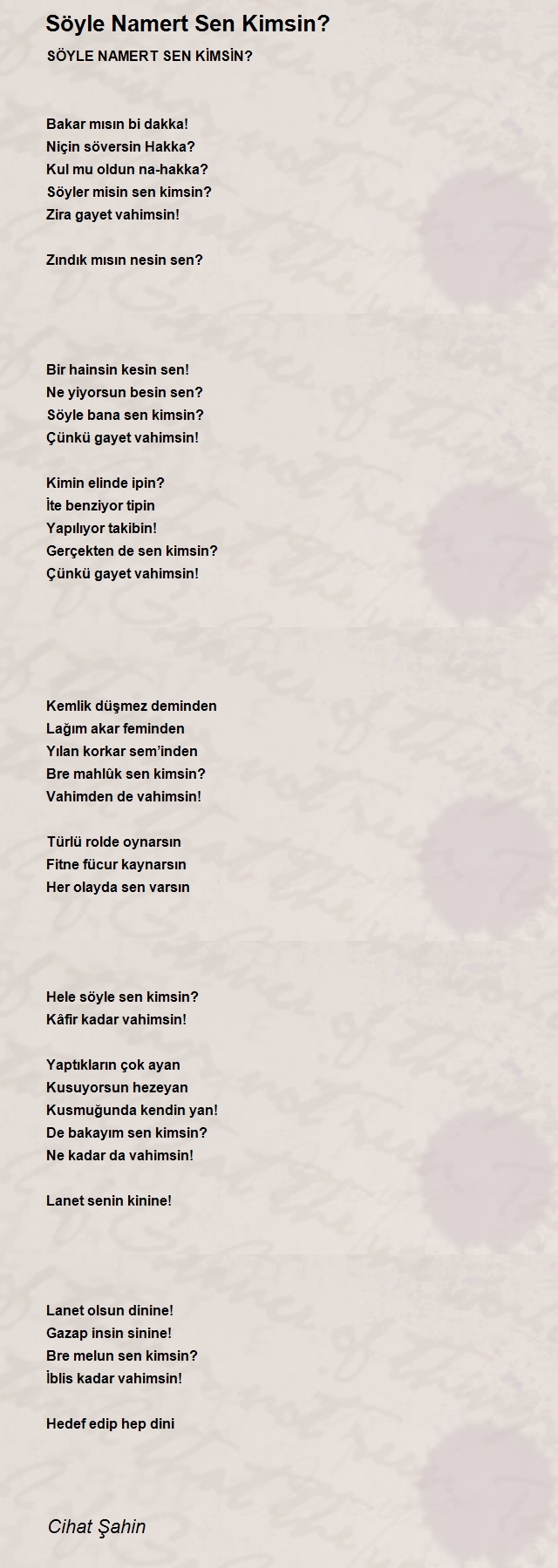 Söyle Namert Sen Kimsin?

SÖYLE NAMERT SEN KİMSİN?

Bakar mısın bi dakka!
Niçin söversin Hakka?
Kul mu oldun na-hakka?
Söyler misin sen kimsin?
Zira gayet vahimsin!

Zındık mısın nesin sen?

Bir hainsin kesin sen!
Ne yiyorsun besin sen?
Söyle bana sen kimsin?
Çünkü gayet vahimsin!

Kimin elinde ipin?
İte benziyor tipin
Yapılıyor takibin!
Gerçekten de sen kimsin?
Çünkü gayet vahimsin!

Kemlik düşmez deminden
Lağım akar feminden
Yılan korkar sem'inden
Bre mahlûk sen kimsin?
Vahimden de vahimsin!

Türlü rolde oynarsın
Fitne fücur kaynarsın
Her olayda sen varsın

Hele söyle sen kimsin?
Kâfir kadar vahimsin!

Yaptıkların çok ayan
Kusuyorsun hezeyan
Kusmuğunda kendin yan!
De bakayım sen kimsin?
Ne kadar da vahimsin!

Lanet senin kinine!

Lanet olsun dinine!
Gazap insin sinine!
Bre melun sen kimsin?
İblis kadar vahimsin!

Hedef edip hep dini

Cihat Şahin